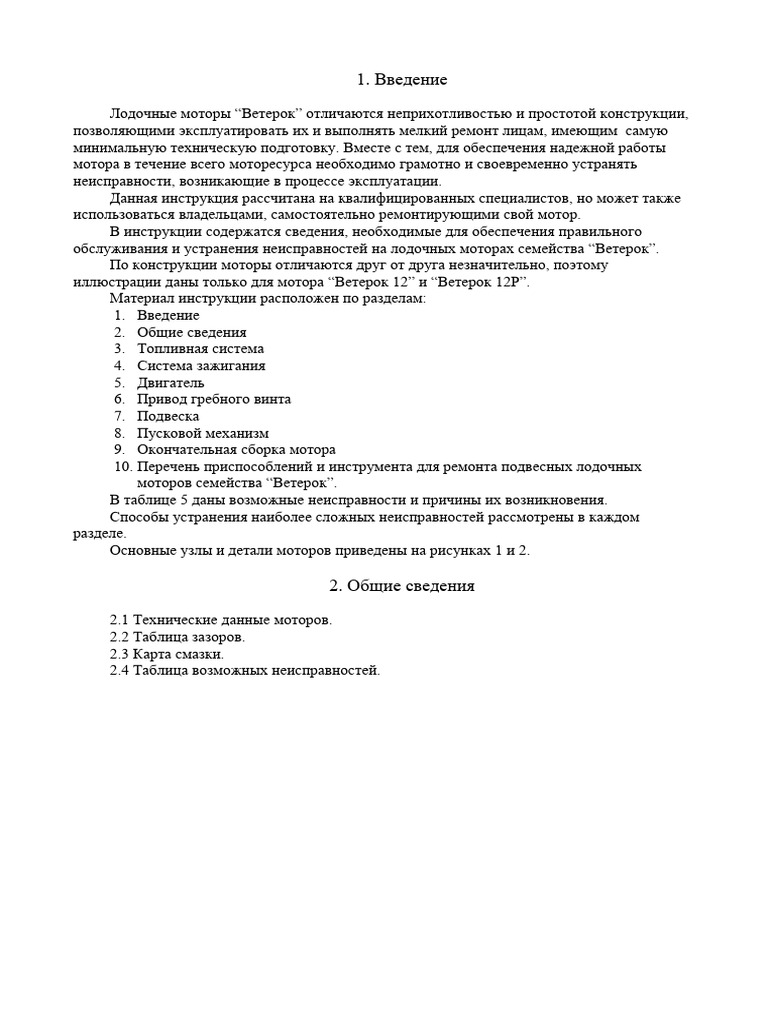 1. Введение

Лодочные моторы “Ветерок” отличаются неприхотливостью и простотой конструкции, позволяющими эксплуатировать их и выполнять мелкий ремонт лицам, имеющим самую минимальную техническую подготовку. Вместе с тем, для обеспечения надежной работы мотора в течение всего моторесурса необходимо грамотно и своевременно устранять неисправности, возникающие в процессе эксплуатации.

Данная инструкция рассчитана на квалифицированных специалистов, но может также использоваться владельцами, самостоятельно ремонтирующими свой мотор.

В инструкции содержатся сведения, необходимые для обеспечения правильного обслуживания и устранения неисправностей на лодочных моторах семейства “Ветерок”.

По конструкции моторы отличаются друг от друга незначительно, поэтому иллюстрации даны только для мотора “Ветерок 12” и “Ветерок 12Р”.

Материал инструкции расположен по разделам:
1. Введение
2. Общие сведения
3. Топливная система
4. Система зажигания
5. Двигатель
6. Привод гребного винта
7. Подвеска
8. Пусковой механизм
9. Окончательная сборка мотора
10. Перечень приспособлений и инструмента для ремонта подвесных лодочных моторов семейства “Ветерок”.

В таблице 5 даны возможные неисправности и причины их возникновения.

Способы устранения наиболее сложных неисправностей рассмотрены в каждом разделе.

Основные узлы и детали моторов приведены на рисунках 1 и 2.

2. Общие сведения

2.1 Технические данные моторов.
2.2 Таблица зазоров.
2.3 Карта смазки.
2.4 Таблица возможных неисправностей.